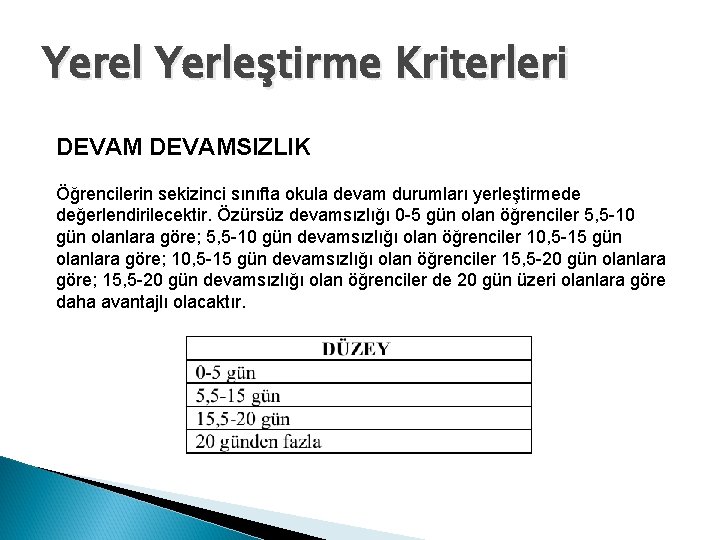 Yerel Yerleştirme Kriterleri

DEVAM DEVAMSIZLIK

Öğrencilerin sekizinci sınıfta okula devam durumları yerleştirmede değerlendirilecektir. Özürsüz devamsızlığı 0-5 gün olan öğrenciler 5,5-10 gün olanlara göre; 5,5-10 gün devamsızlığı olan öğrenciler 10,5-15 gün olanlara göre; 10,5-15 gün devamsızlığı olan öğrenciler 15,5-20 gün olanlara göre; 15,5-20 gün devamsızlığı olan öğrenciler de 20 gün üzeri olanlara göre daha avantajlı olacaktır.

| DÜZEY |
|---|
| 0-5 gün |
| 5,5-15 gün |
| 15,5-20 gün |
| 20 günden fazla |